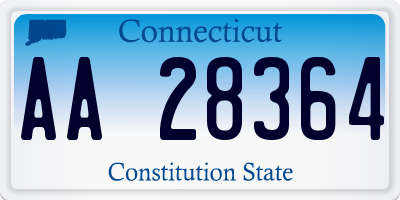 Connecticut

AA 28364

Constitution State